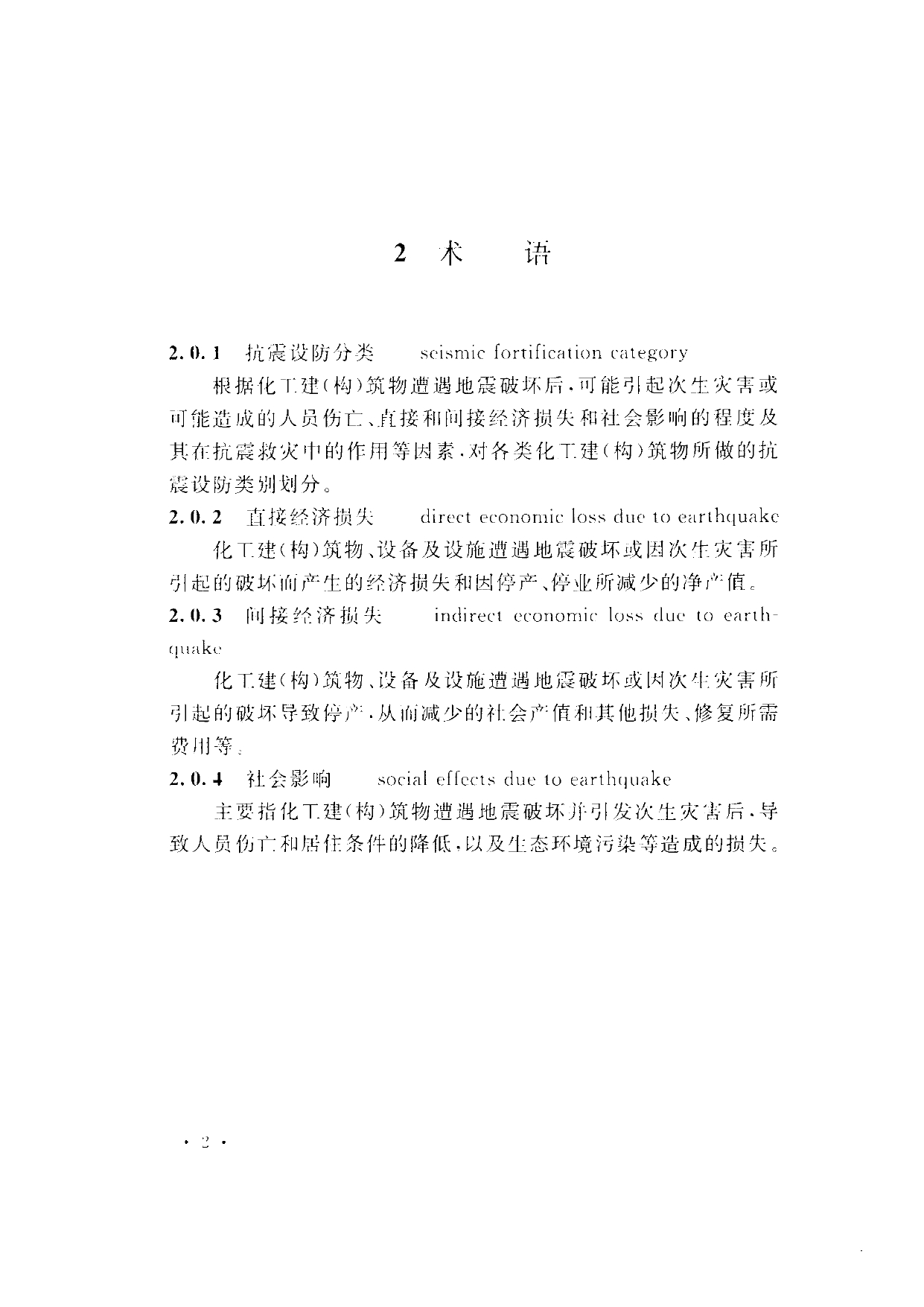 2 术　语

2.0.1 抗震设防分类　seismic fortification category

根据化工建(构)筑物遭遇地震破坏后，可能引起次生灾害或可能造成的人员伤亡、直接和间接经济损失和社会影响的程度及其在抗震救灾中的作用等因素，对各类化工建(构)筑物所做的抗震设防类别划分。

2.0.2 直接经济损失　direct economic loss due to earthquake

化工建(构)筑物、设备及设施遭遇地震破坏或因次生灾害所引起的破坏而产生的经济损失和因停产、停业所减少的净产值。

2.0.3 间接经济损失　indirect economic loss due to earthquake

化工建(构)筑物、设备及设施遭遇地震破坏或因次生灾害所引起的破坏导致停产，从而减少的社会产值和其他损失、修复所需费用等。

2.0.4 社会影响　social effects due to earthquake

主要指化工建(构)筑物遭遇地震破坏并引发次生灾害后，导致人员伤亡和居住条件的降低，以及生态环境污染等造成的损失。

· 2 ·